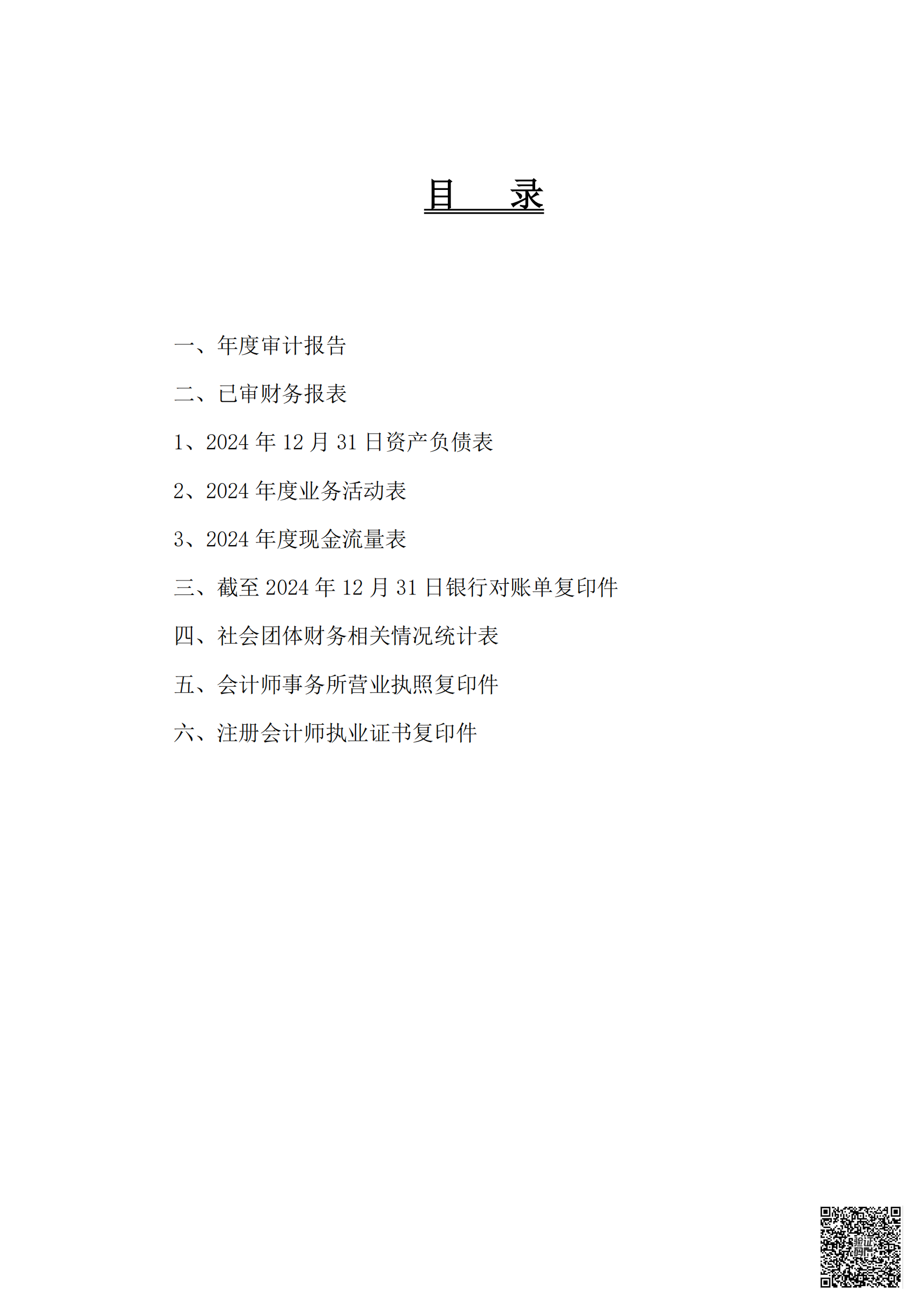 目　录

一、年度审计报告

二、已审财务报表

1、2024 年 12 月 31 日资产负债表

2、2024 年度业务活动表

3、2024 年度现金流量表

三、截至 2024 年 12 月 31 日银行对账单复印件

四、社会团体财务相关情况统计表

五、会计师事务所营业执照复印件

六、注册会计师执业证书复印件

验证码